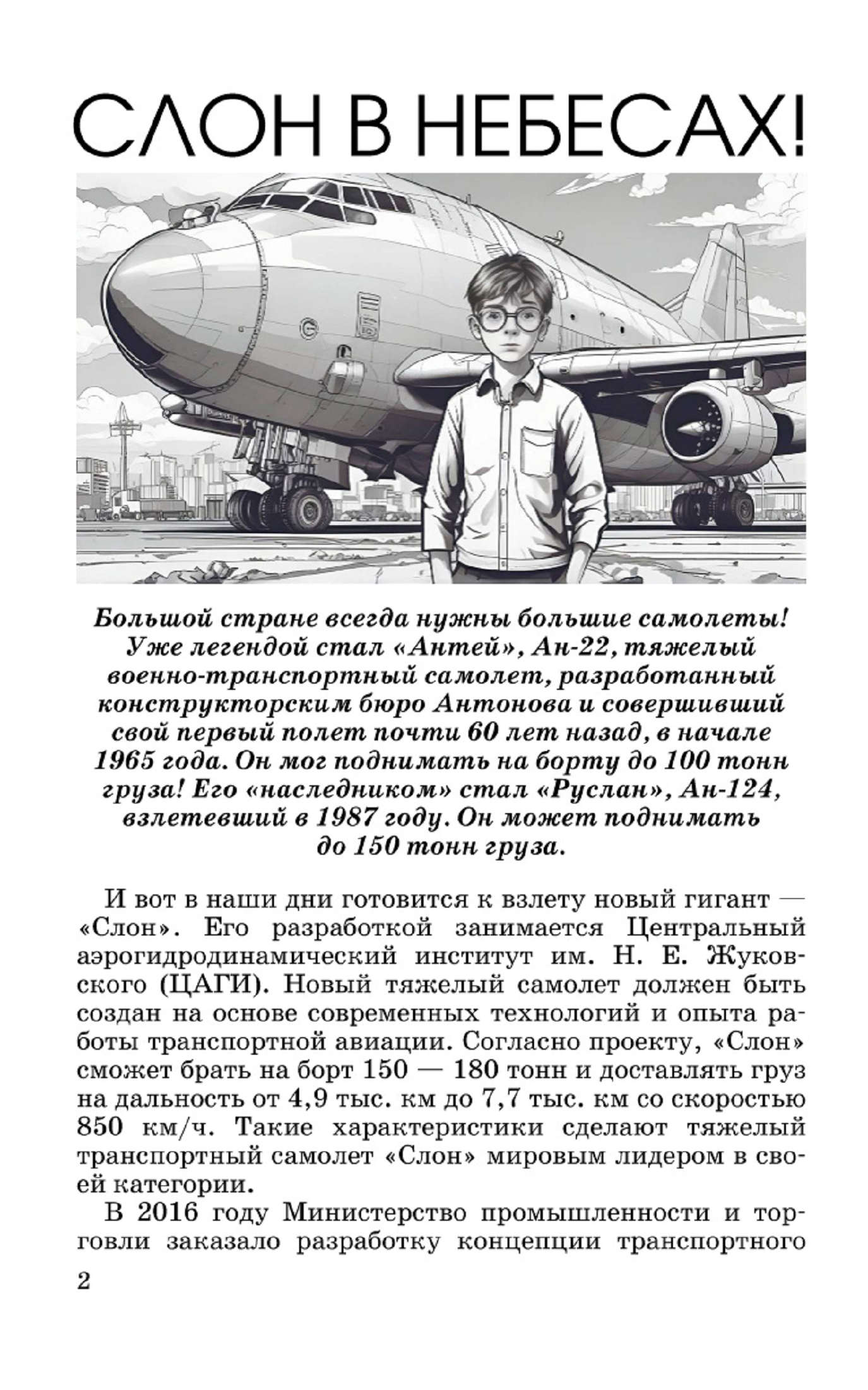 СЛОН В НЕБЕСАХ!

Большой стране всегда нужны большие самолеты! Уже легендой стал «Антей», Ан-22, тяжелый военно-транспортный самолет, разработанный конструкторским бюро Антонова и совершивший свой первый полет почти 60 лет назад, в начале 1965 года. Он мог поднимать на борту до 100 тонн груза! Его «наследником» стал «Руслан», Ан-124, взлетевший в 1987 году. Он может поднимать до 150 тонн груза.

И вот в наши дни готовится к взлету новый гигант — «Слон». Его разработкой занимается Центральный аэрогидродинамический институт им. Н. Е. Жуковского (ЦАГИ). Новый тяжелый самолет должен быть создан на основе современных технологий и опыта работы транспортной авиации. Согласно проекту, «Слон» сможет брать на борт 150 — 180 тонн и доставлять груз на дальность от 4,9 тыс. км до 7,7 тыс. км со скоростью 850 км/ч. Такие характеристики сделают тяжелый транспортный самолет «Слон» мировым лидером в своей категории.

В 2016 году Министерство промышленности и торговли заказало разработку концепции транспортного

2